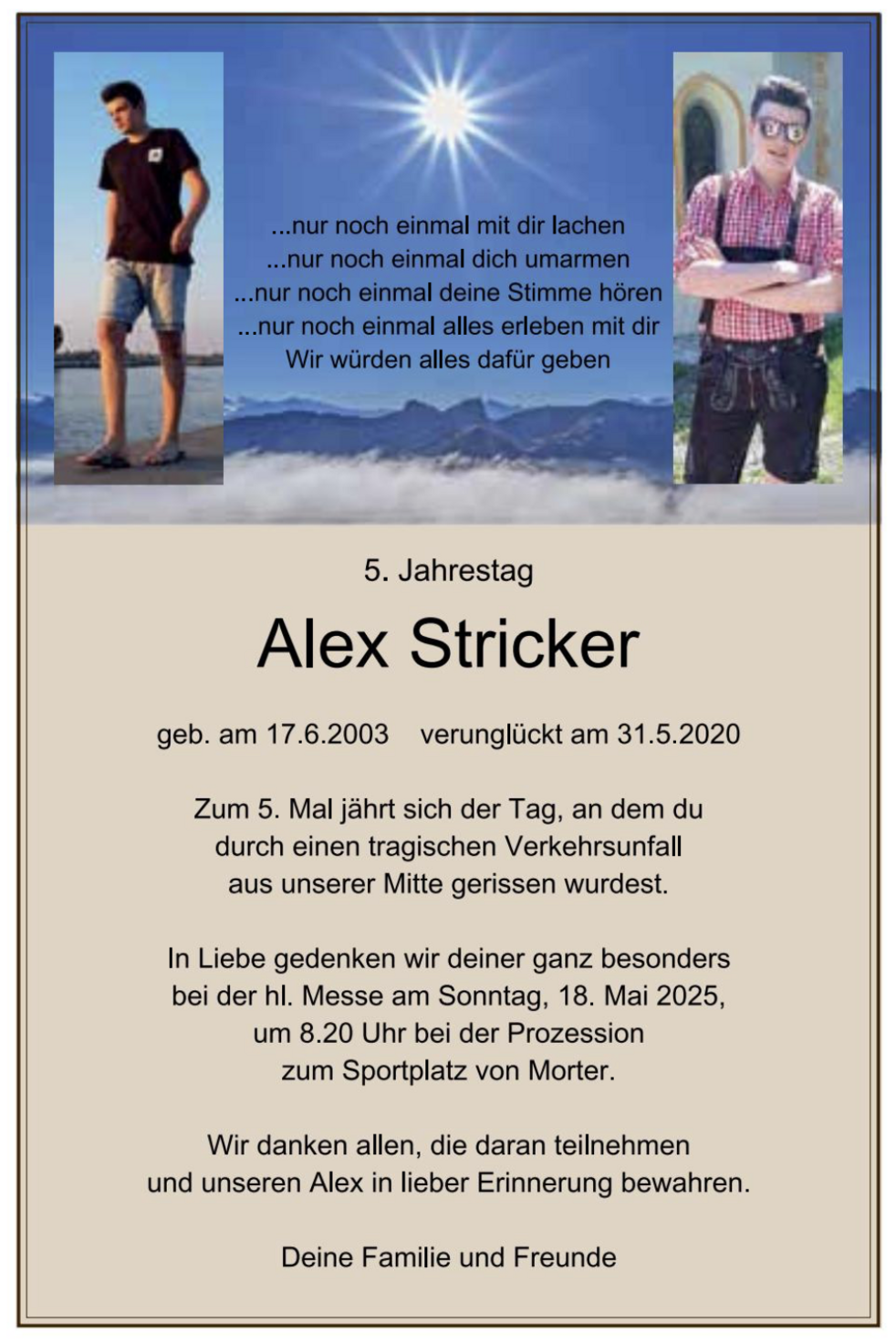 ...nur noch einmal mit dir lachen
...nur noch einmal dich umarmen
...nur noch einmal deine Stimme hören
...nur noch einmal alles erleben mit dir
Wir würden alles dafür geben

5. Jahrestag

Alex Stricker

geb. am 17.6.2003 verunglückt am 31.5.2020

Zum 5. Mal jährt sich der Tag, an dem du durch einen tragischen Verkehrsunfall aus unserer Mitte gerissen wurdest.

In Liebe gedenken wir deiner ganz besonders bei der hl. Messe am Sonntag, 18. Mai 2025, um 8.20 Uhr bei der Prozession zum Sportplatz von Morter.

Wir danken allen, die daran teilnehmen und unseren Alex in lieber Erinnerung bewahren.

Deine Familie und Freunde